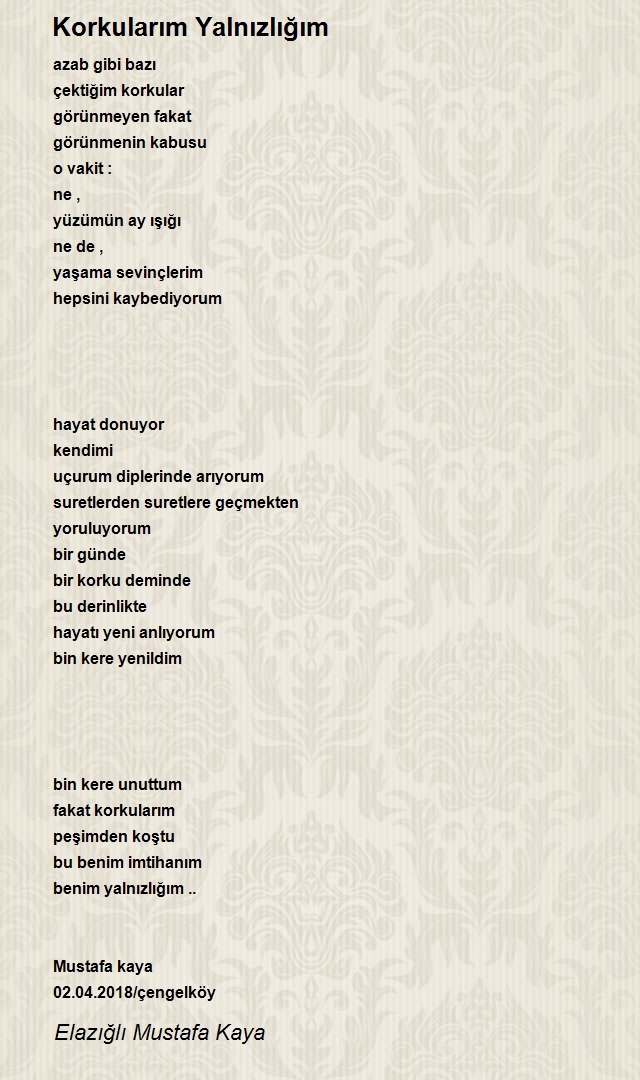 Korkularım Yalnızlığım

azab gibi bazı
çektiğim korkular
görünmeyen fakat
görünmenin kabusu
o vakit :
ne ,
yüzümün ay ışığı
ne de ,
yaşama sevinçlerim
hepsini kaybediyorum

hayat donuyor
kendimi
uçurum diplerinde arıyorum
suretlerden suretlere geçmekten
yoruluyorum
bir günde
bir korku deminde
bu derinlikte
hayatı yeni anlıyorum
bin kere yenildim

bin kere unuttum
fakat korkularım
peşimden koştu
bu benim imtihanım
benim yalnızlığım ..

Mustafa kaya
02.04.2018/çengelköy

Elazığlı Mustafa Kaya